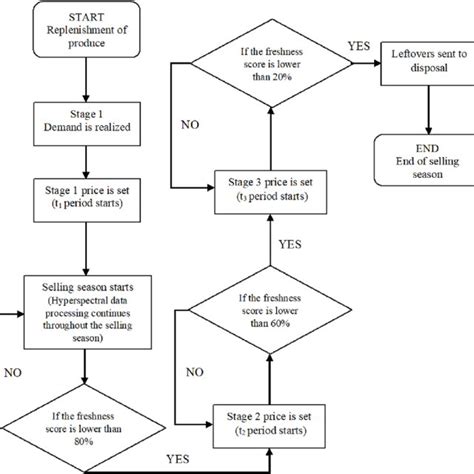 START
Replenishment of produce

Stage 1
Demand is realized

Stage 1 price is set
($t_1$ period starts)

Selling season starts
(Hyperspectral data processing continues throughout the selling season)

NO

If the freshness score is lower than 80%

YES

Stage 2 price is set
($t_2$ period starts)

NO

If the freshness score is lower than 60%

YES

Stage 3 price is set
($t_3$ period starts)

NO

If the freshness score is lower than 20%

YES

Leftovers sent to disposal

END
End of selling season